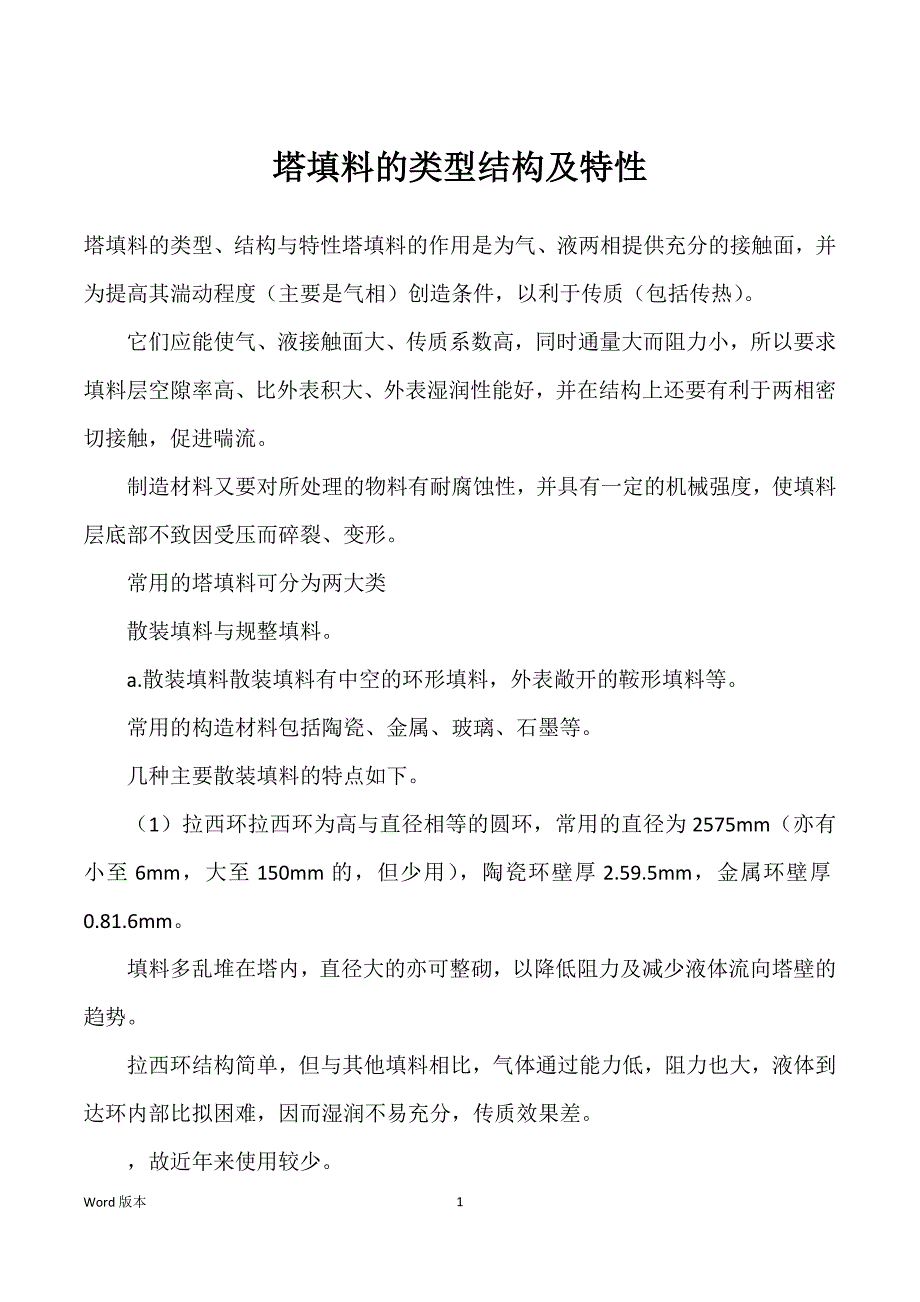 塔填料的类型结构及特性

塔填料的类型、结构与特性塔填料的作用是为气、液两相提供充分的接触面，并为提高其湍动程度（主要是气相）创造条件，以利于传质（包括传热）。

它们应能使气、液接触面大、传质系数高，同时通量大而阻力小，所以要求填料层空隙率高、比外表积大、外表湿润性能好，并在结构上还要有利于两相密切接触，促进喘流。

制造材料又要对所处理的物料有耐腐蚀性，并具有一定的机械强度，使填料层底部不致因受压而碎裂、变形。

常用的塔填料可分为两大类

散装填料与规整填料。

a.散装填料散装填料有中空的环形填料，外表敞开的鞍形填料等。

常用的构造材料包括陶瓷、金属、玻璃、石墨等。

几种主要散装填料的特点如下。

（1）拉西环拉西环为高与直径相等的圆环，常用的直径为 2575mm（亦有小至 6mm，大至 150mm 的，但少用），陶瓷环壁厚 2.59.5mm，金属环壁厚 0.81.6mm。

填料多乱堆在塔内，直径大的亦可整砌，以降低阻力及减少液体流向塔壁的趋势。

拉西环结构简单，但与其他填料相比，气体通过能力低，阻力也大，液体到达环内部比拟困难，因而湿润不易充分，传质效果差。

，故近年来使用较少。

Word 版本　　1